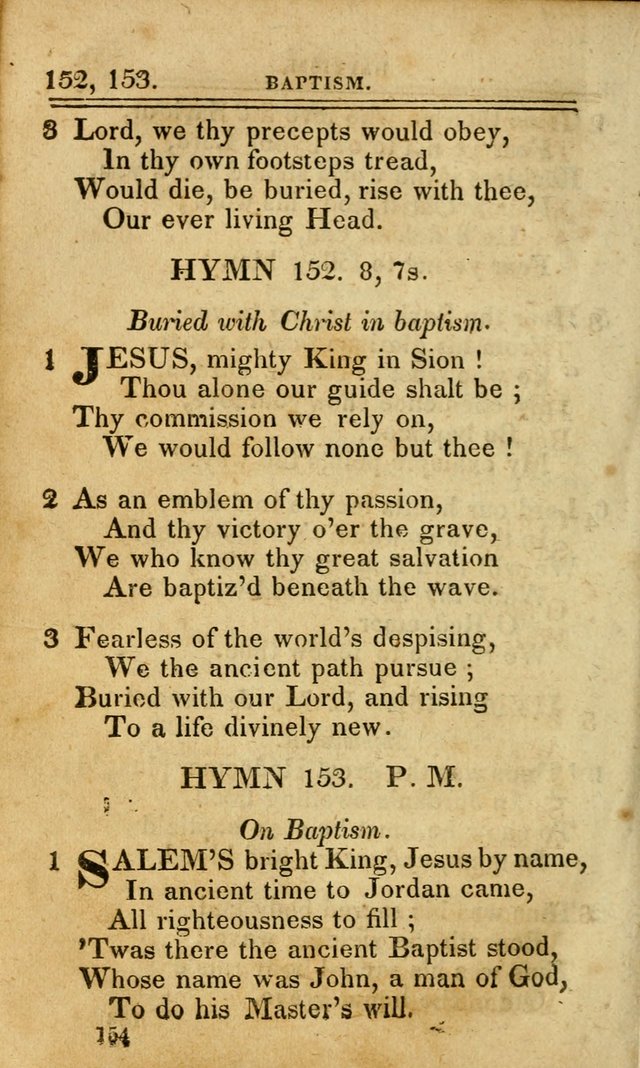 152, 153. BAPTISM.

3 Lord, we thy precepts would obey,
In thy own footsteps tread,
Would die, be buried, rise with thee,
Our ever living Head.

HYMN 152. 8, 7s.

Buried with Christ in baptism.

1 JESUS, mighty King in Sion !
Thou alone our guide shalt be ;
Thy commission we rely on,
We would follow none but thee !

2 As an emblem of thy passion,
And thy victory o'er the grave,
We who know thy great salvation
Are baptiz'd beneath the wave.

3 Fearless of the world's despising,
We the ancient path pursue ;
Buried with our Lord, and rising
To a life divinely new.

HYMN 153. P. M.

On Baptism.

1 SALEM'S bright King, Jesus by name,
In ancient time to Jordan came,
All righteousness to fill ;
'Twas there the ancient Baptist stood,
Whose name was John, a man of God,
To do his Master's will.

154